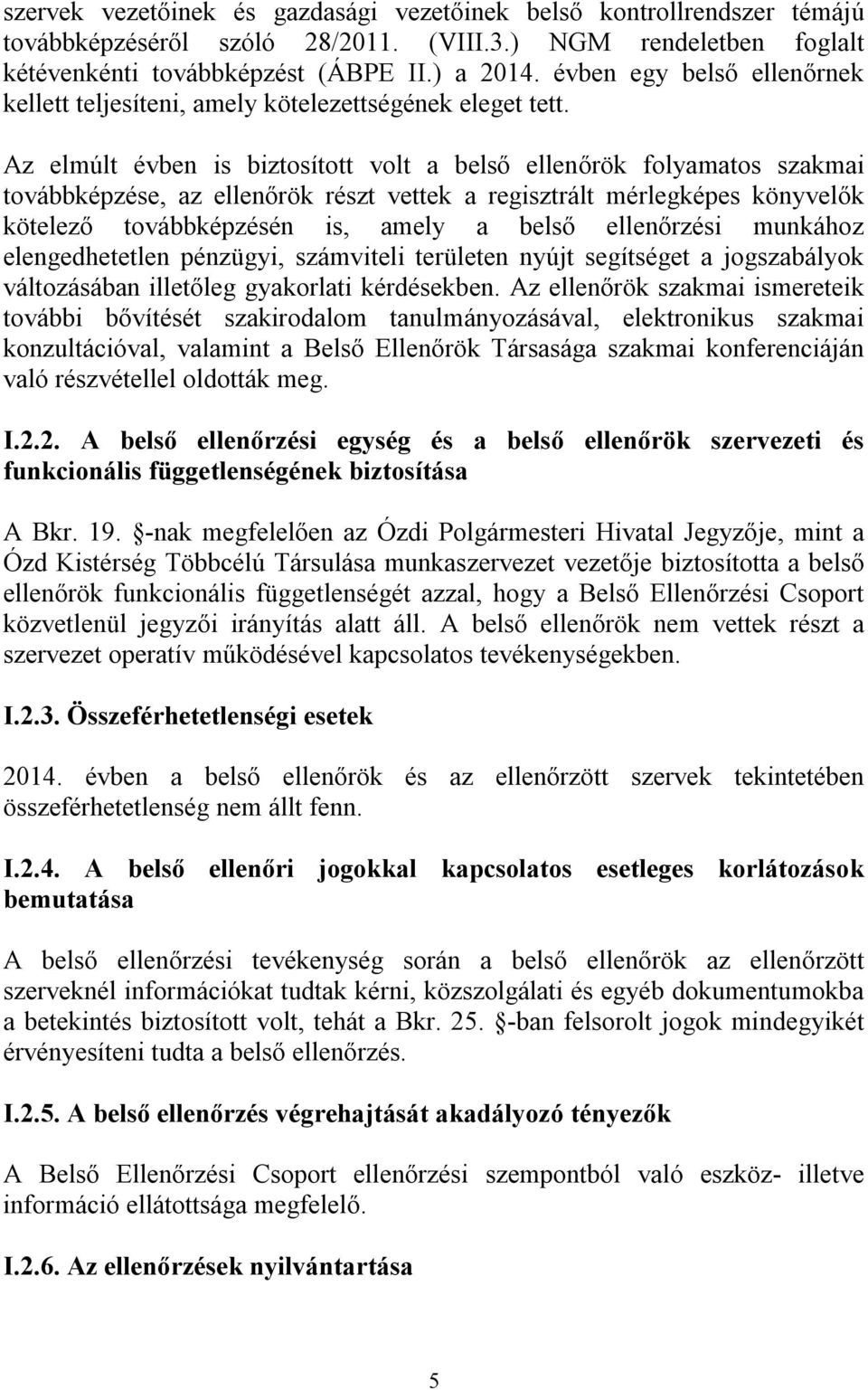 szervek vezetőinek és gazdasági vezetőinek belső kontrollrendszer témájú továbbképzéséről szóló 28/2011. (VIII.3.) NGM rendeletben foglalt kétévenkénti továbbképzést (ÁBPE II.) a 2014. évben egy belső ellenőrnek kellett teljesíteni, amely kötelezettségének eleget tett.

Az elmúlt évben is biztosított volt a belső ellenőrök folyamatos szakmai továbbképzése, az ellenőrök részt vettek a regisztrált mérlegképes könyvelők kötelező továbbképzésén is, amely a belső ellenőrzési munkához elengedhetetlen pénzügyi, számviteli területen nyújt segítséget a jogszabályok változásában illetőleg gyakorlati kérdésekben. Az ellenőrök szakmai ismereteik további bővítését szakirodalom tanulmányozásával, elektronikus szakmai konzultációval, valamint a Belső Ellenőrök Társasága szakmai konferenciáján való részvétellel oldották meg.

I.2.2. A belső ellenőrzési egység és a belső ellenőrök szervezeti és funkcionális függetlenségének biztosítása

A Bkr. 19. §-nak megfelelően az Ózdi Polgármesteri Hivatal Jegyzője, mint a Ózd Kistérség Többcélú Társulása munkaszervezet vezetője biztosította a belső ellenőrök funkcionális függetlenségét azzal, hogy a Belső Ellenőrzési Csoport közvetlenül jegyzői irányítás alatt áll. A belső ellenőrök nem vettek részt a szervezet operatív működésével kapcsolatos tevékenységekben.

I.2.3. Összeférhetetlenségi esetek

2014. évben a belső ellenőrök és az ellenőrzött szervek tekintetében összeférhetetlenség nem állt fenn.

I.2.4. A belső ellenőri jogokkal kapcsolatos esetleges korlátozások bemutatása

A belső ellenőrzési tevékenység során a belső ellenőrök az ellenőrzött szerveknél információkat tudtak kérni, közszolgálati és egyéb dokumentumokba a betekintés biztosított volt, tehát a Bkr. 25. §-ban felsorolt jogok mindegyikét érvényesíteni tudta a belső ellenőrzés.

I.2.5. A belső ellenőrzés végrehajtását akadályozó tényezők

A Belső Ellenőrzési Csoport ellenőrzési szempontból való eszköz- illetve információ ellátottsága megfelelő.

I.2.6. Az ellenőrzések nyilvántartása

5